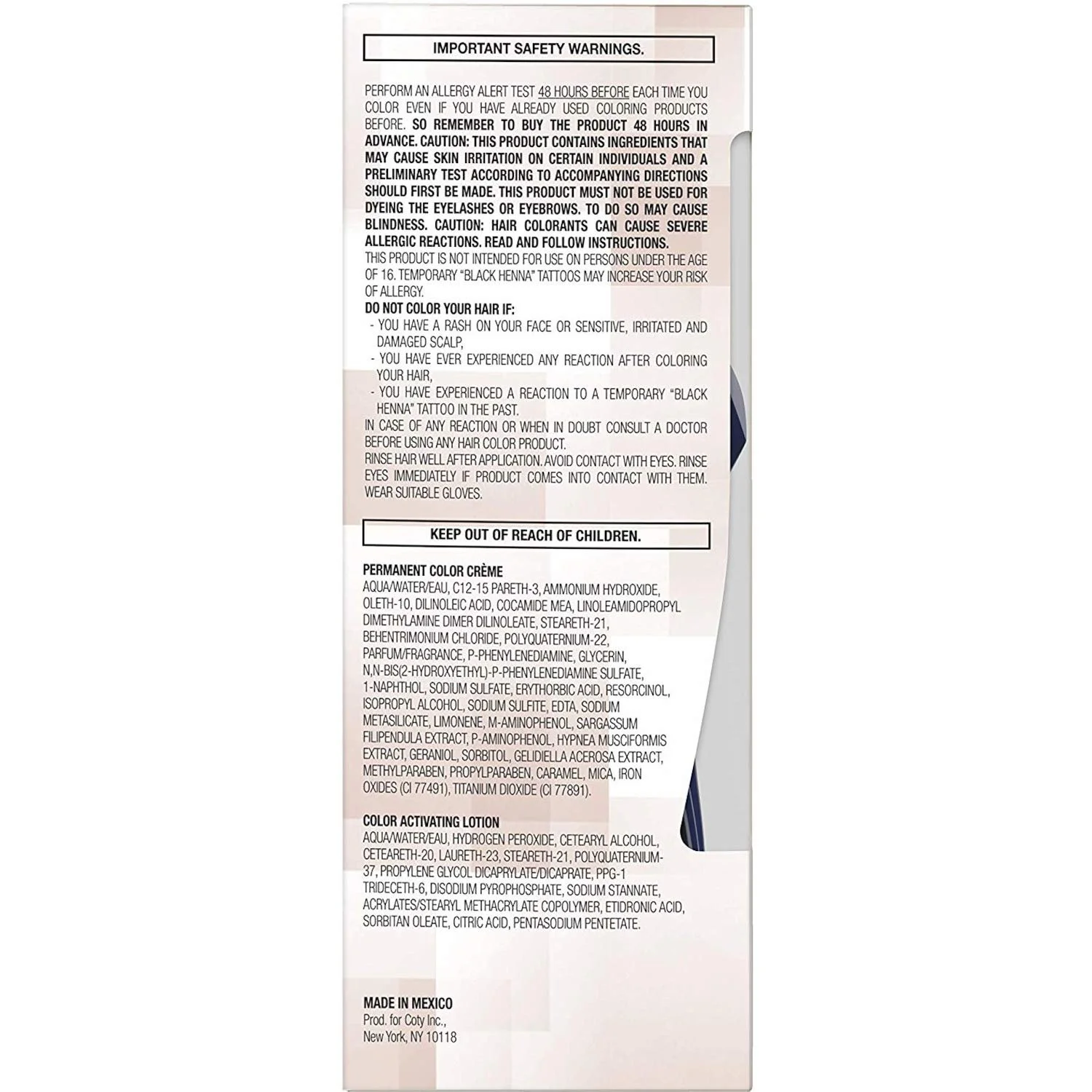 IMPORTANT SAFETY WARNINGS.

PERFORM AN ALLERGY ALERT TEST 48 HOURS BEFORE EACH TIME YOU COLOR EVEN IF YOU HAVE ALREADY USED COLORING PRODUCTS BEFORE. SO REMEMBER TO BUY THE PRODUCT 48 HOURS IN ADVANCE. CAUTION: THIS PRODUCT CONTAINS INGREDIENTS THAT MAY CAUSE SKIN IRRITATION ON CERTAIN INDIVIDUALS AND A PRELIMINARY TEST ACCORDING TO ACCOMPANYING DIRECTIONS SHOULD FIRST BE MADE. THIS PRODUCT MUST NOT BE USED FOR DYEING THE EYELASHES OR EYEBROWS. TO DO SO MAY CAUSE BLINDNESS. CAUTION: HAIR COLORANTS CAN CAUSE SEVERE ALLERGIC REACTIONS. READ AND FOLLOW INSTRUCTIONS.
THIS PRODUCT IS NOT INTENDED FOR USE ON PERSONS UNDER THE AGE OF 16. TEMPORARY "BLACK HENNA" TATTOOS MAY INCREASE YOUR RISK OF ALLERGY.
DO NOT COLOR YOUR HAIR IF:
- YOU HAVE A RASH ON YOUR FACE OR SENSITIVE, IRRITATED AND DAMAGED SCALP,
- YOU HAVE EVER EXPERIENCED ANY REACTION AFTER COLORING YOUR HAIR,
- YOU HAVE EXPERIENCED A REACTION TO A TEMPORARY "BLACK HENNA" TATTOO IN THE PAST.
IN CASE OF ANY REACTION OR WHEN IN DOUBT CONSULT A DOCTOR BEFORE USING ANY HAIR COLOR PRODUCT.
RINSE HAIR WELL AFTER APPLICATION. AVOID CONTACT WITH EYES. RINSE EYES IMMEDIATELY IF PRODUCT COMES INTO CONTACT WITH THEM. WEAR SUITABLE GLOVES.

KEEP OUT OF REACH OF CHILDREN.

PERMANENT COLOR CRÈME
AQUA/WATER/EAU, C12-15 PARETH-3, AMMONIUM HYDROXIDE, OLETH-10, DILINOLEIC ACID, COCAMIDE MEA, LINOLEAMIDOPROPYL DIMETHYLAMINE DIMER DILINOLEATE, STEARETH-21, BEHENTRIMONIUM CHLORIDE, POLYQUATERNIUM-22, PARFUM/FRAGRANCE, P-PHENYLENEDIAMINE, GLYCERIN, N,N-BIS(2-HYDROXYETHYL)-P-PHENYLENEDIAMINE SULFATE, 1-NAPHTHOL, SODIUM SULFATE, ERYTHORBIC ACID, RESORCINOL, ISOPROPYL ALCOHOL, SODIUM SULFITE, EDTA, SODIUM METASILICATE, LIMONENE, M-AMINOPHENOL, SARGASSUM FILIPENDULA EXTRACT, P-AMINOPHENOL, HYPNEA MUSCIFORMIS EXTRACT, GERANIOL, SORBITOL, GELIDIELLA ACEROSA EXTRACT, METHYLPARABEN, PROPYLPARABEN, CARAMEL, MICA, IRON OXIDES (CI 77491), TITANIUM DIOXIDE (CI 77891).

COLOR ACTIVATING LOTION
AQUA/WATER/EAU, HYDROGEN PEROXIDE, CETEARYL ALCOHOL, CETEARETH-20, LAURETH-23, STEARETH-21, POLYQUATERNIUM-37, PROPYLENE GLYCOL DICAPRYLATE/DICAPRATE, PPG-1 TRIDECETH-6, DISODIUM PYROPHOSPHATE, SODIUM STANNATE, ACRYLATES/STEARYL METHACRYLATE COPOLYMER, ETIDRONIC ACID, SORBITAN OLEATE, CITRIC ACID, PENTASODIUM PENTETATE.

MADE IN MEXICO
Prod. for Coty Inc.,
New York, NY 10118